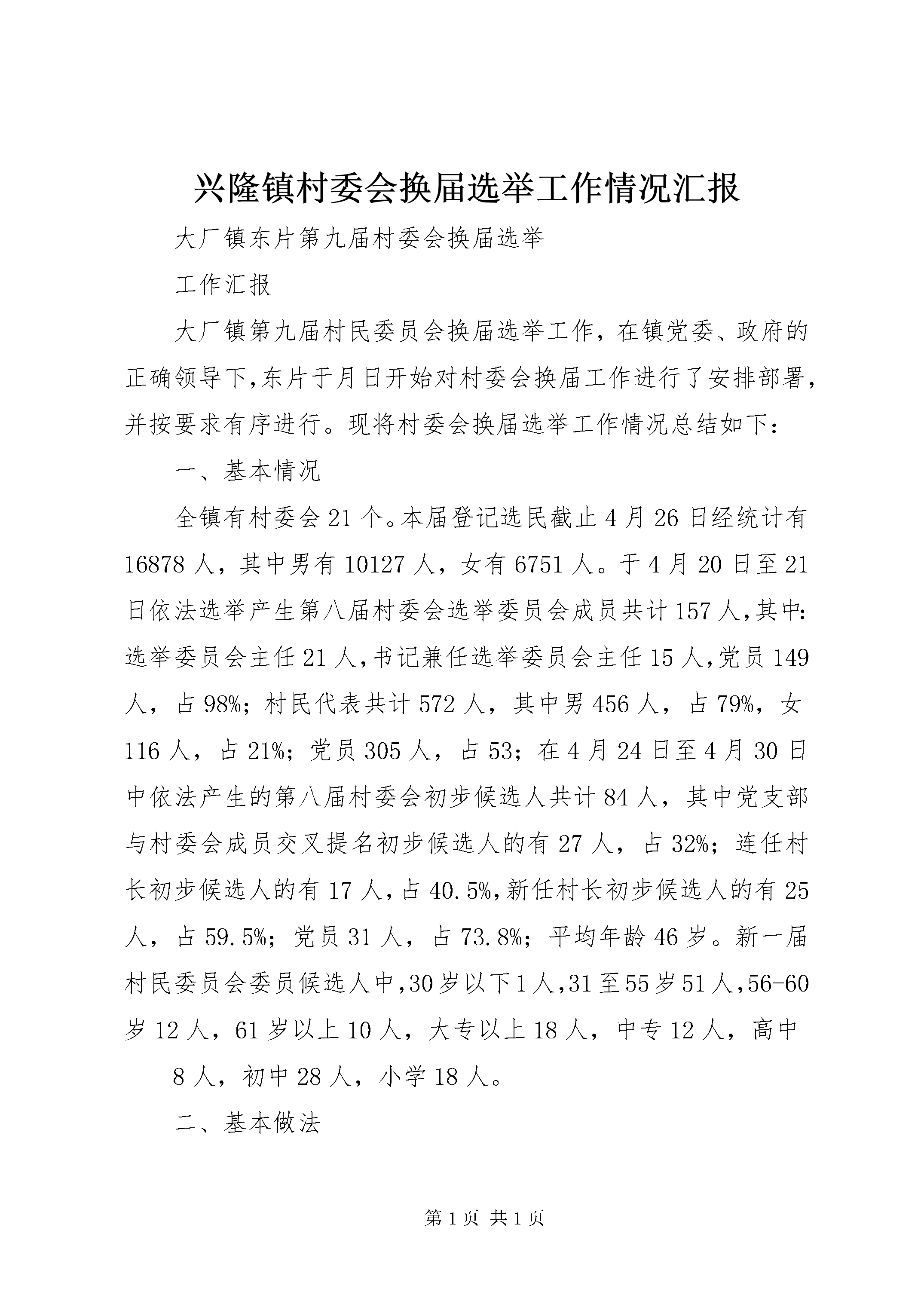 兴隆镇村委会换届选举工作情况汇报

大厂镇东片第九届村委会换届选举

工作汇报

大厂镇第九届村民委员会换届选举工作，在镇党委、政府的正确领导下,东片于月日开始对村委会换届工作进行了安排部署,并按要求有序进行。现将村委会换届选举工作情况总结如下：

一、基本情况

全镇有村委会21个。本届登记选民截止4月26日经统计有16878人，其中男有10127人，女有6751人。于4月20日至21日依法选举产生第八届村委会选举委员会成员共计157人,其中:选举委员会主任21人,书记兼任选举委员会主任15人,党员149人，占98%；村民代表共计572人，其中男456人，占79%，女116人，占21%；党员305人，占53；在4月24日至4月30日中依法产生的第八届村委会初步候选人共计84人，其中党支部与村委会成员交叉提名初步候选人的有27人，占32%；连任村长初步候选人的有17人，占40.5%,新任村长初步候选人的有25人，占59.5%；党员31人，占73.8%；平均年龄46岁。新一届村民委员会委员候选人中,30岁以下1人,31至55岁51人,56-60岁12人，61岁以上10人，大专以上18人，中专12人，高中

8人，初中28人，小学18人。

二、基本做法

第1页 共1页